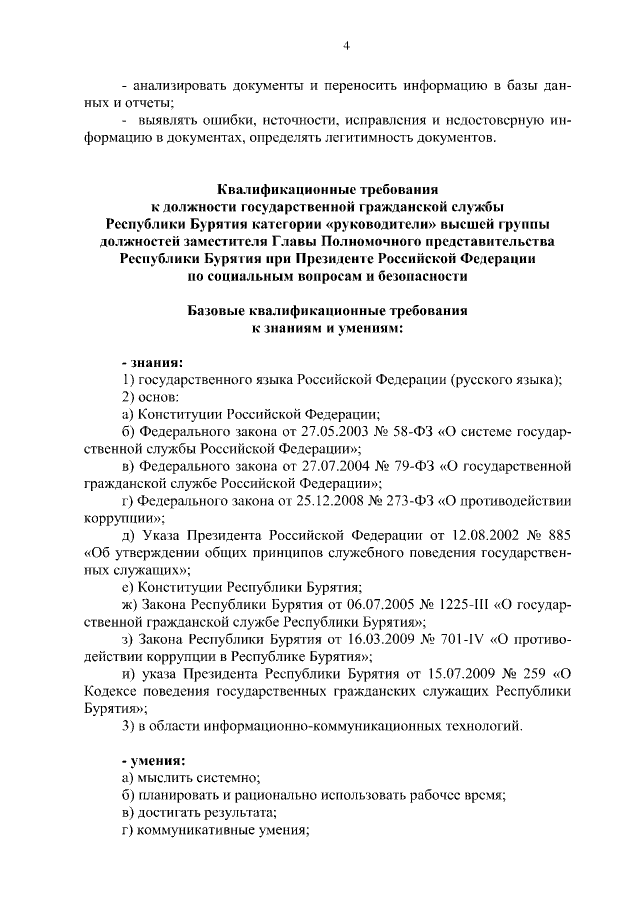 4

- анализировать документы и переносить информацию в базы данных и отчеты;

- выявлять ошибки, неточности, исправления и недостоверную информацию в документах, определять легитимность документов.

Квалификационные требования
к должности государственной гражданской службы
Республики Бурятия категории «руководители» высшей группы
должностей заместителя Главы Полномочного представительства
Республики Бурятия при Президенте Российской Федерации
по социальным вопросам и безопасности

Базовые квалификационные требования
к знаниям и умениям:

- знания:
1) государственного языка Российской Федерации (русского языка);
2) основ:
а) Конституции Российской Федерации;
б) Федерального закона от 27.05.2003 № 58-ФЗ «О системе государственной службы Российской Федерации»;
в) Федерального закона от 27.07.2004 № 79-ФЗ «О государственной гражданской службе Российской Федерации»;
г) Федерального закона от 25.12.2008 № 273-ФЗ «О противодействии коррупции»;
д) Указа Президента Российской Федерации от 12.08.2002 № 885 «Об утверждении общих принципов служебного поведения государственных служащих»;
е) Конституции Республики Бурятия;
ж) Закона Республики Бурятия от 06.07.2005 № 1225-III «О государственной гражданской службе Республики Бурятия»;
з) Закона Республики Бурятия от 16.03.2009 № 701-IV «О противодействии коррупции в Республике Бурятия»;
и) указа Президента Республики Бурятия от 15.07.2009 № 259 «О Кодексе поведения государственных гражданских служащих Республики Бурятия»;
3) в области информационно-коммуникационных технологий.

- умения:
а) мыслить системно;
б) планировать и рационально использовать рабочее время;
в) достигать результата;
г) коммуникативные умения;